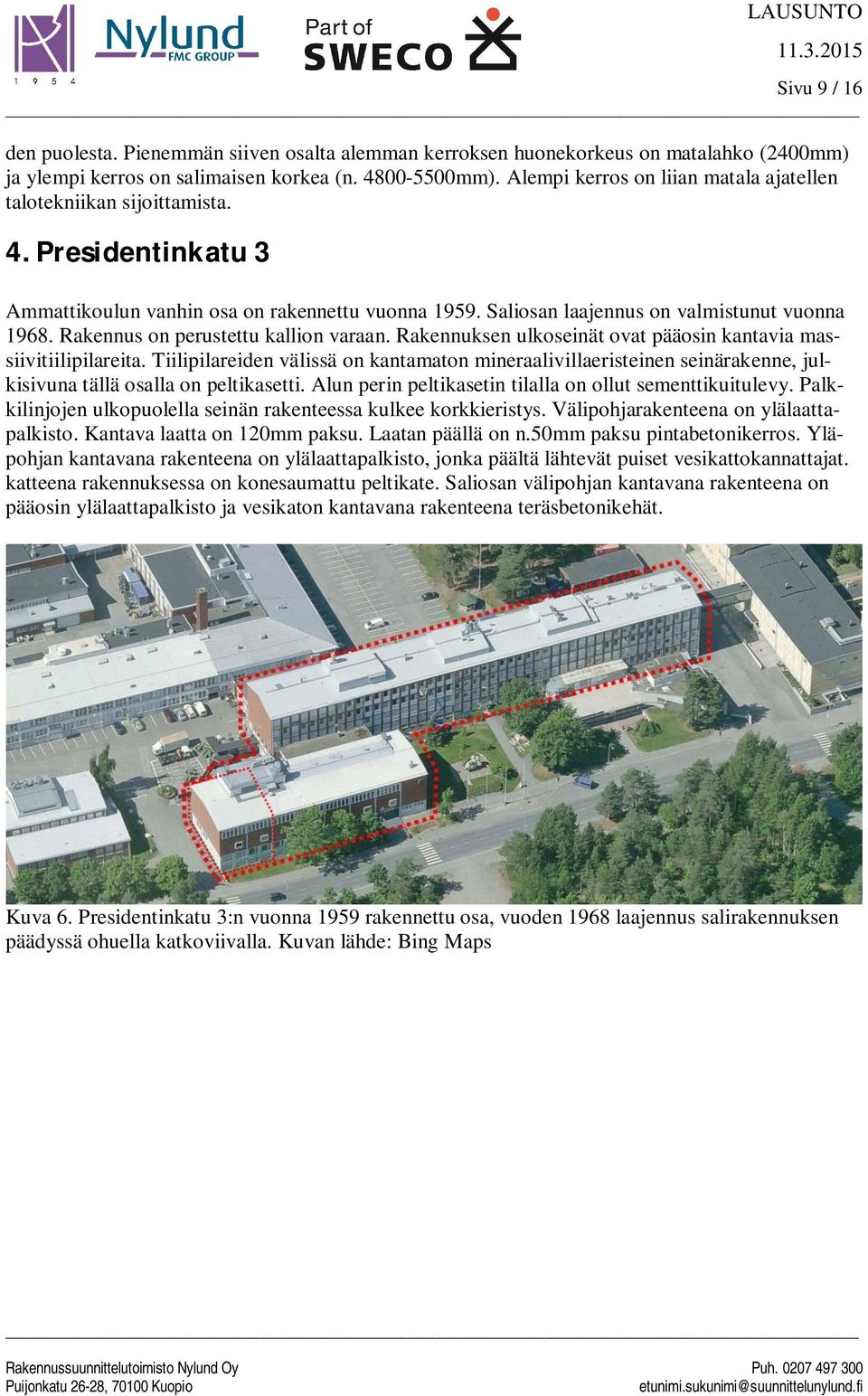 1 9 5 4

Nylund FMC GROUP

Part of SWECO

LAUSUNTO
11.3.2015
Sivu 9 / 16

den puolesta. Pienemmän siiven osalta alemman kerroksen huonekorkeus on matalahko (2400mm) ja ylempi kerros on salimaisen korkea (n. 4800-5500mm). Alempi kerros on liian matala ajatellen talotekniikan sijoittamista.

4. Presidentinkatu 3

Ammattikoulun vanhin osa on rakennettu vuonna 1959. Saliosan laajennus on valmistunut vuonna 1968. Rakennus on perustettu kallion varaan. Rakennuksen ulkoseinät ovat pääosin kantavia massiivitiilipilareita. Tiilipilareiden välissä on kantamaton mineraalivillaeristeinen seinärakenne, julkisivuna tällä osalla on peltikasetti. Alun perin peltikasetin tilalla on ollut sementtikuitulevy. Palkkilinjojen ulkopuolella seinän rakenteessa kulkee korkkieristys. Välipohjarakenteena on ylälaattapalkisto. Kantava laatta on 120mm paksu. Laatan päällä on n.50mm paksu pintabetonikerros. Yläpohjan kantavana rakenteena on ylälaattapalkisto, jonka päältä lähtevät puiset vesikattokannattajat. katteena rakennuksessa on konesaumattu peltikate. Saliosan välipohjan kantavana rakenteena on pääosin ylälaattapalkisto ja vesikaton kantavana rakenteena teräsbetonikehät.

Kuva 6. Presidentinkatu 3:n vuonna 1959 rakennettu osa, vuoden 1968 laajennus salirakennuksen päädyssä ohuella katkoviivalla. Kuvan lähde: Bing Maps

Rakennussuunnittelutoimisto Nylund Oy
Puijonkatu 26-28, 70100 Kuopio

Puh. 0207 497 300
etunimi.sukunimi@suunnittelunylund.fi